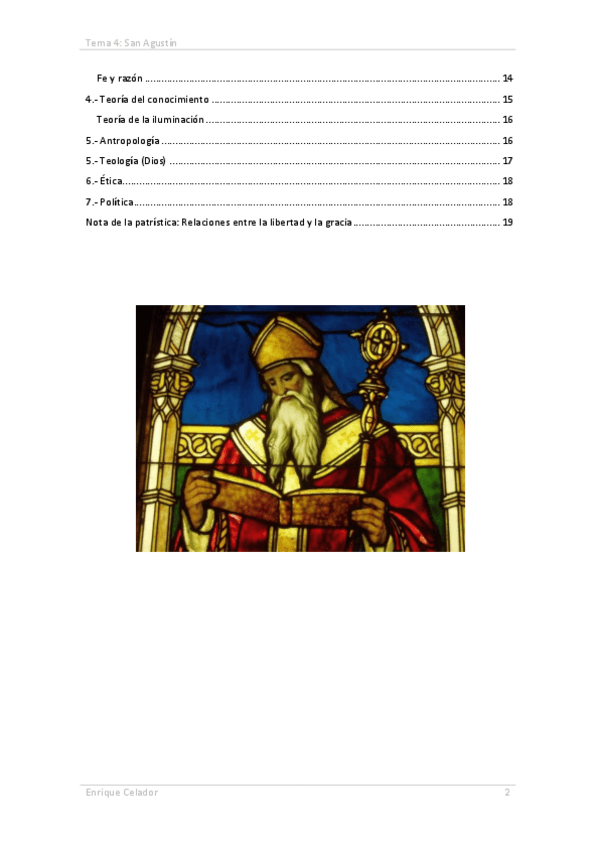 Tema 4: San Agustín

Fe y razón 14

4.- Teoría del conocimiento 15

Teoría de la iluminación 16

5.- Antropología 16

5.- Teología (Dios) 17

6.- Ética 18

7.- Política 18

Nota de la patrística: Relaciones entre la libertad y la gracia 19

Enrique Celador 2